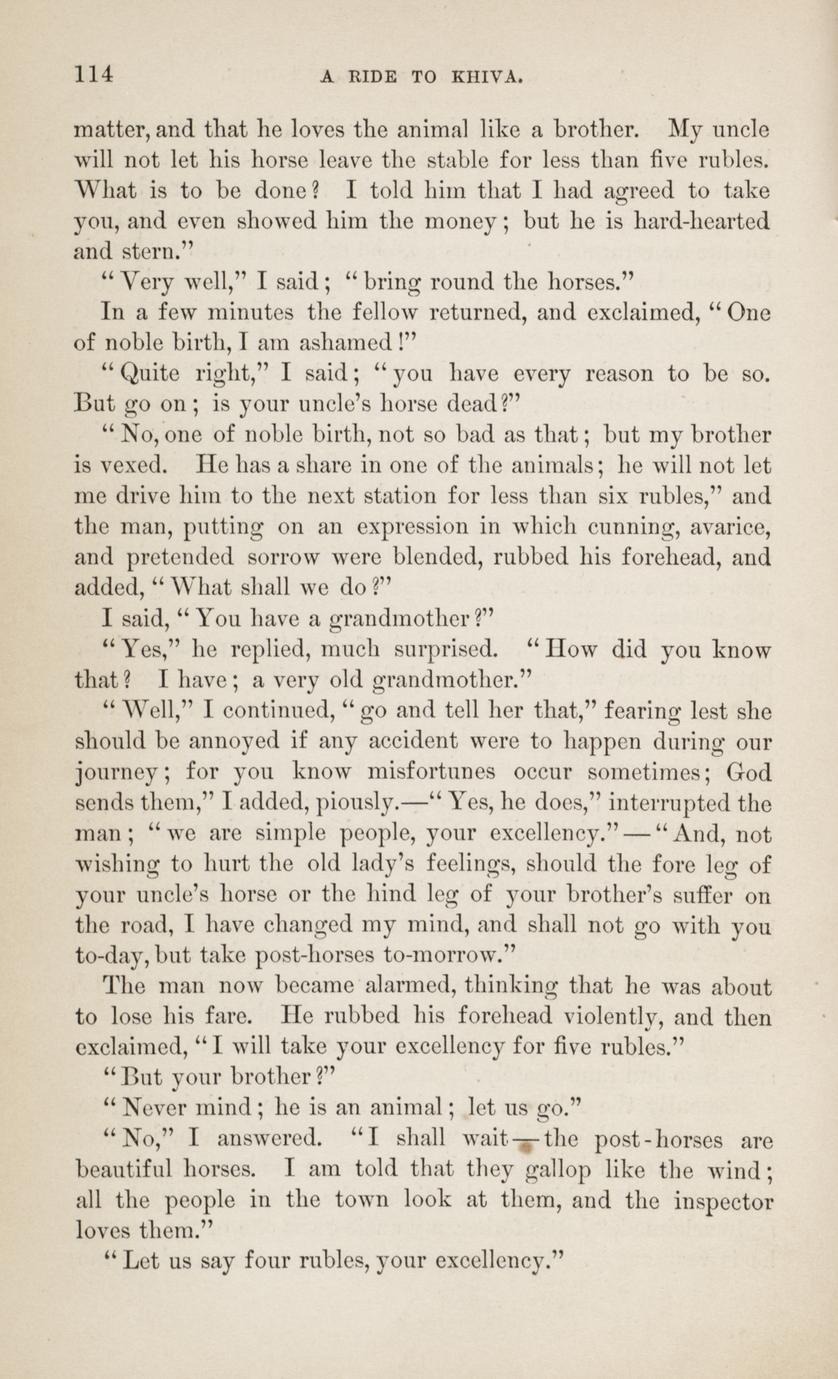 114 A RIDE TO KHIVA.

matter, and that he loves the animal like a brother. My uncle will not let his horse leave the stable for less than five rubles. What is to be done? I told him that I had agreed to take you, and even showed him the money; but he is hard-hearted and stern."

"Very well," I said; "bring round the horses."

In a few minutes the fellow returned, and exclaimed, "One of noble birth, I am ashamed!"

"Quite right," I said; "you have every reason to be so. But go on; is your uncle's horse dead?"

"No, one of noble birth, not so bad as that; but my brother is vexed. He has a share in one of the animals; he will not let me drive him to the next station for less than six rubles," and the man, putting on an expression in which cunning, avarice, and pretended sorrow were blended, rubbed his forehead, and added, "What shall we do?"

I said, "You have a grandmother?"

"Yes," he replied, much surprised. "How did you know that? I have; a very old grandmother."

"Well," I continued, "go and tell her that," fearing lest she should be annoyed if any accident were to happen during our journey; for you know misfortunes occur sometimes; God sends them," I added, piously.—"Yes, he does," interrupted the man; "we are simple people, your excellency."—"And, not wishing to hurt the old lady's feelings, should the fore leg of your uncle's horse or the hind leg of your brother's suffer on the road, I have changed my mind, and shall not go with you to-day, but take post-horses to-morrow."

The man now became alarmed, thinking that he was about to lose his fare. He rubbed his forehead violently, and then exclaimed, "I will take your excellency for five rubles."

"But your brother?"

"Never mind; he is an animal; let us go."

"No," I answered. "I shall wait—the post-horses are beautiful horses. I am told that they gallop like the wind; all the people in the town look at them, and the inspector loves them."

"Let us say four rubles, your excellency."